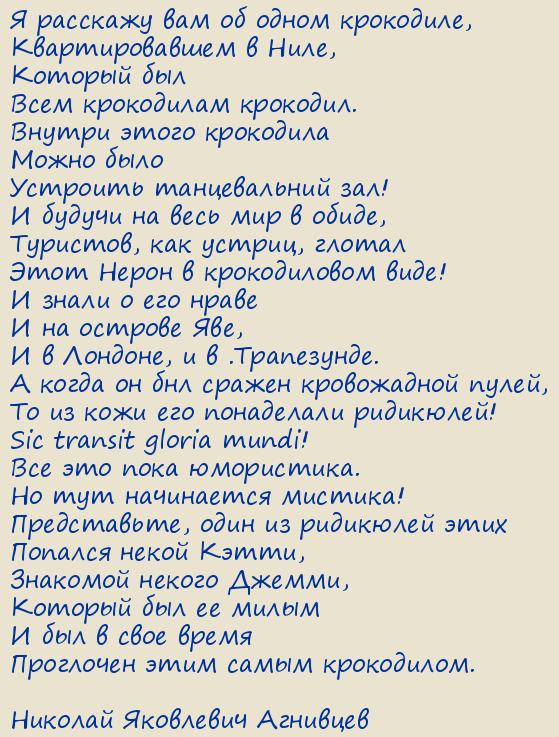 Я расскажу вам об одном крокодиле,
Квартировавшем в Ниле,
Который был
Всем крокодилам крокодил.
Внутри этого крокодила
Можно было
Устроить танцевальний зал!
И будучи на весь мир в обиде,
Туристов, как устриц, глотал
Этот Нерон в крокодиловом виде!
И знали о его нраве
И на острове Яве,
И в Лондоне, и в .Трапезунде.
А когда он бнл сражен кровожадной пулей,
То из кожи его понаделали ридикюлей!
Sic transit gloria mundi!
Все это пока юмористика.
Но тут начинается мистика!
Представьте, один из ридикюлей этих
Попался некой Кэтти,
Знакомой некого Джемми,
Который был ее милым
И был в свое время
Проглочен этим самым крокодилом.

Николай Яковлевич Агнивцев